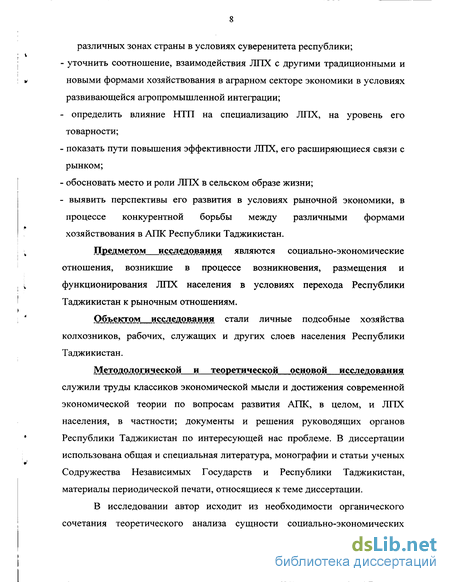 8

различных зонах страны в условиях суверенитета республики;

- уточнить соотношение, взаимодействия ЛПХ с другими традиционными и новыми формами хозяйствования в аграрном секторе экономики в условиях развивающейся агропромышленной интеграции;

- определить влияние НТП на специализацию ЛПХ, на уровень его товарности;

- показать пути повышения эффективности ЛПХ, его расширяющиеся связи с рынком;

- обосновать место и роли ЛПХ в сельском образе жизни;

- выявить перспективы его развития в условиях рыночной экономики, в процессе конкурентной борьбы между различными формами хозяйствования в АПК Республики Таджикистан.

Предметом исследования являются социально-экономические отношения, возникшие в процессе возникновения, размещения и функционирования ЛПХ населения в условиях перехода Республики Таджикистан к рыночным отношениям.

Объектом исследования стали личные подсобные хозяйства колхозников, рабочих, служащих и других слоев населения Республики Таджикистан.

Методологической и теоретической основой исследования служили труды классиков экономической мысли и достижения современной экономической теории по вопросам развития АПК, в целом, и ЛПХ населения, в частности; документы и решения руководящих органов Республики Таджикистан по интересующей нас проблеме. В диссертации использована общая и специальная литература, монографии и статьи ученых Содружества Независимых Государств и Республики Таджикистан, материалы периодической печати, относящиеся к теме диссертации.

В исследовании автор исходит из необходимости органического сочетания теоретического анализа сущности социально-экономических

dsLib.net
библиотека диссертаций